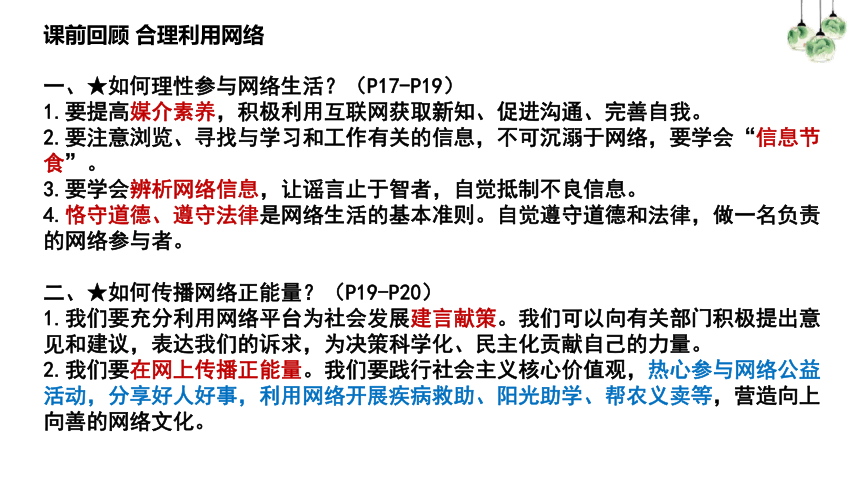 课前回顾 合理利用网络

一、★如何理性参与网络生活？（P17-P19）
1.要提高媒介素养，积极利用互联网获取新知、促进沟通、完善自我。
2.要注意浏览、寻找与学习和工作有关的信息，不可沉溺于网络，要学会“信息节食”。
3.要学会辨析网络信息，让谣言止于智者，自觉抵制不良信息。
4.恪守道德、遵守法律是网络生活的基本准则。自觉遵守道德和法律，做一名负责的网络参与者。

二、★如何传播网络正能量？（P19-P20）
1.我们要充分利用网络平台为社会发展建言献策。我们可以向有关部门积极提出意见和建议，表达我们的诉求，为决策科学化、民主化贡献自己的力量。
2.我们要在网上传播正能量。我们要践行社会主义核心价值观，热心参与网络公益活动，分享好人好事，利用网络开展疾病救助、阳光助学、帮农义卖等，营造向上向善的网络文化。